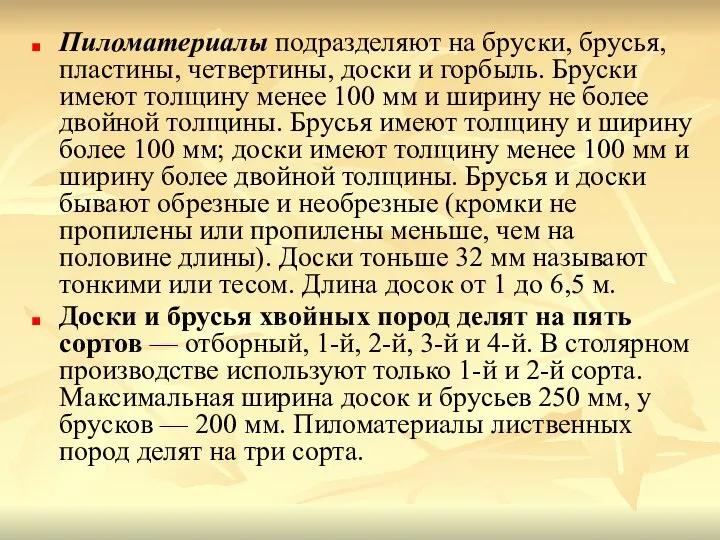 Пиломатериалы подразделяют на бруски, брусья, пластины, четвертины, доски и горбыль. Бруски имеют толщину менее 100 мм и ширину не более двойной толщины. Брусья имеют толщину и ширину более 100 мм; доски имеют толщину менее 100 мм и ширину более двойной толщины. Брусья и доски бывают обрезные и необрезные (кромки не пропилены или пропилены меньше, чем на половине длины). Доски тоньше 32 мм называют тонкими или тесом. Длина досок от 1 до 6,5 м.

Доски и брусья хвойных пород делят на пять сортов — отборный, 1-й, 2-й, 3-й и 4-й. В столярном производстве используют только 1-й и 2-й сорта. Максимальная ширина досок и брусьев 250 мм, у брусков — 200 мм. Пиломатериалы лиственных пород делят на три сорта.